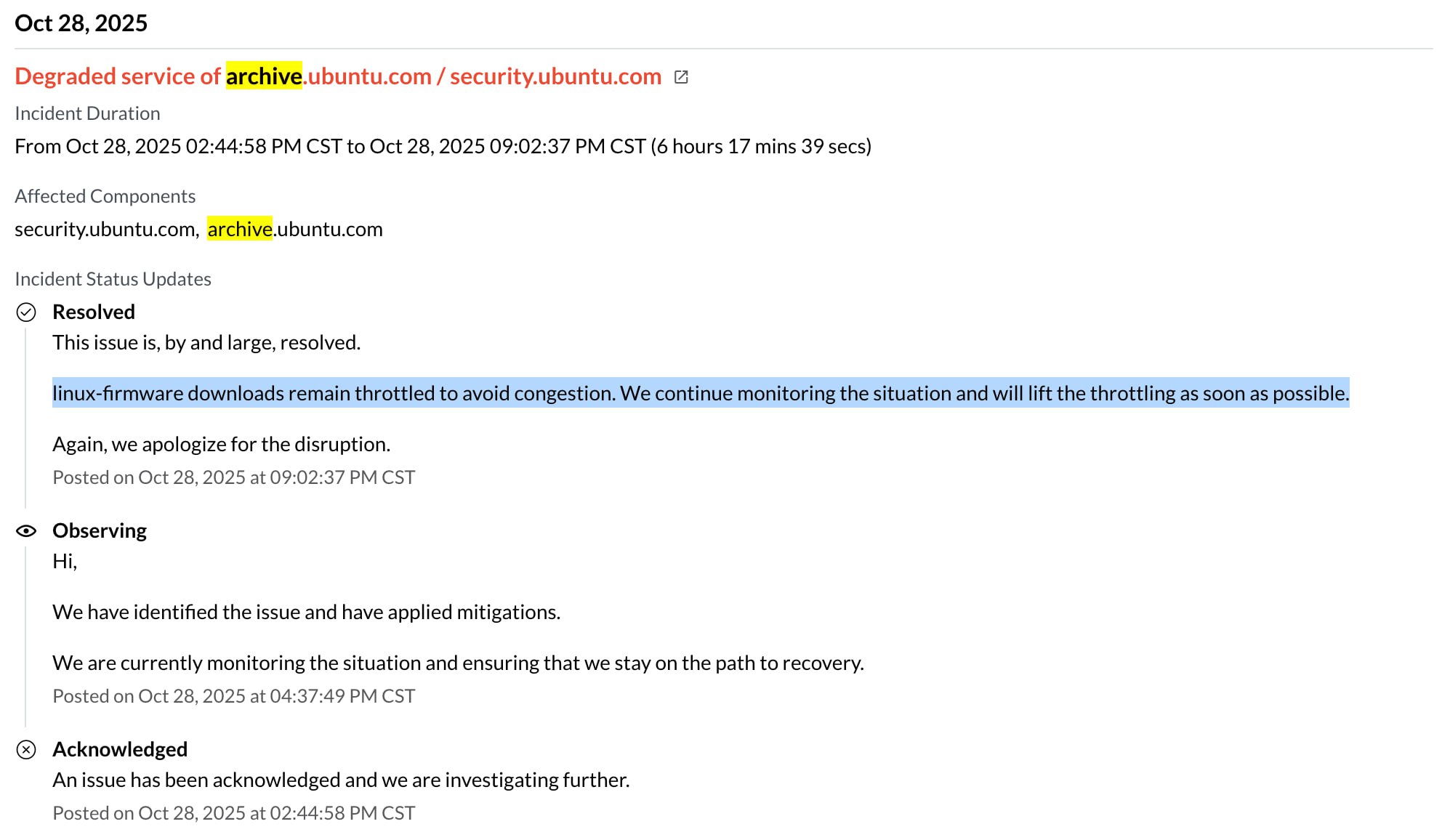 Oct 28, 2025

Degraded service of archive.ubuntu.com / security.ubuntu.com

Incident Duration

From Oct 28, 2025 02:44:58 PM CST to Oct 28, 2025 09:02:37 PM CST (6 hours 17 mins 39 secs)

Affected Components

security.ubuntu.com, archive.ubuntu.com

Incident Status Updates

Resolved

This issue is, by and large, resolved.

linux-firmware downloads remain throttled to avoid congestion. We continue monitoring the situation and will lift the throttling as soon as possible.

Again, we apologize for the disruption.

Posted on Oct 28, 2025 at 09:02:37 PM CST

Observing

Hi,

We have identified the issue and have applied mitigations.

We are currently monitoring the situation and ensuring that we stay on the path to recovery.

Posted on Oct 28, 2025 at 04:37:49 PM CST

Acknowledged

An issue has been acknowledged and we are investigating further.

Posted on Oct 28, 2025 at 02:44:58 PM CST